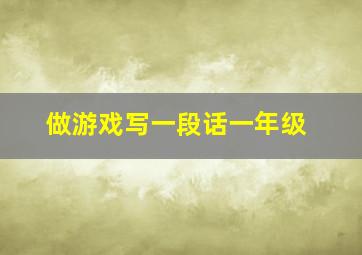 做游戏写一段话一年级